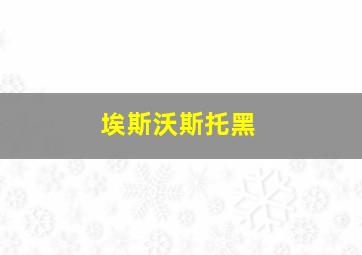 埃斯沃斯托黑